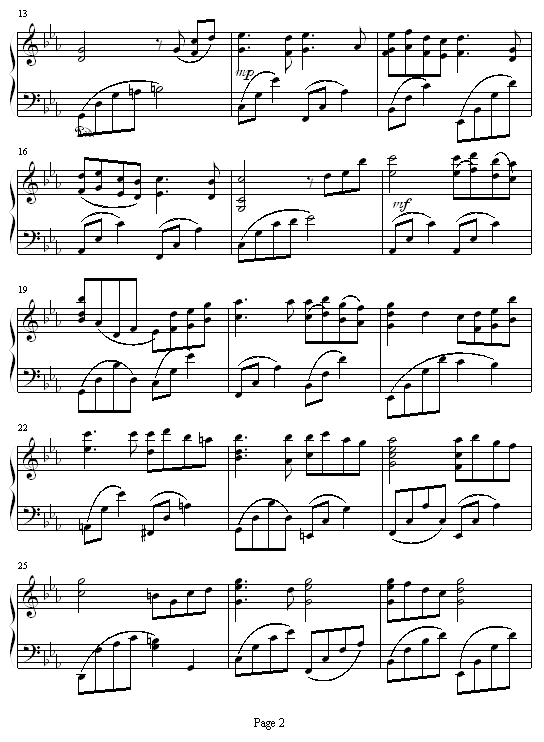 13

mp

16

mf

19

22

25

Page 2